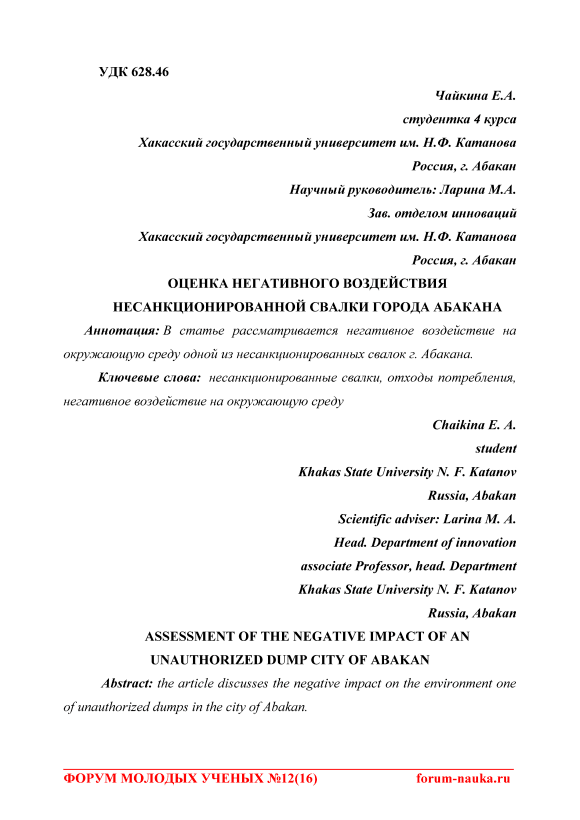 УДК 628.46

Чайкина Е.А.
студентка 4 курса
Хакасский государственный университет им. Н.Ф. Катанова
Россия, г. Абакан
Научный руководитель: Ларина М.А.
Зав. отделом инноваций
Хакасский государственный университет им. Н.Ф. Катанова
Россия, г. Абакан

ОЦЕНКА НЕГАТИВНОГО ВОЗДЕЙСТВИЯ НЕСАНКЦИОНИРОВАННОЙ СВАЛКИ ГОРОДА АБАКАНА

Аннотация: В статье рассматривается негативное воздействие на окружающую среду одной из несанкционированных свалок г. Абакана.

Ключевые слова: несанкционированные свалки, отходы потребления, негативное воздействие на окружающую среду

Chaikina E. A.
student
Khakas State University N. F. Katanov
Russia, Abakan
Scientific adviser: Larina M. A.
Head. Department of innovation
associate Professor, head. Department
Khakas State University N. F. Katanov
Russia, Abakan

ASSESSMENT OF THE NEGATIVE IMPACT OF AN UNAUTHORIZED DUMP CITY OF ABAKAN

Abstract: the article discusses the negative impact on the environment one of unauthorized dumps in the city of Abakan.

ФОРУМ МОЛОДЫХ УЧЕНЫХ №12(16) forum-nauka.ru